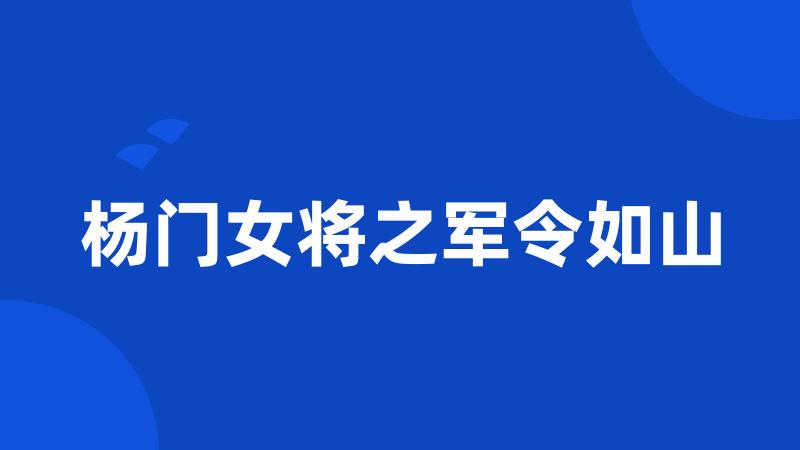 杨门女将之军令如山